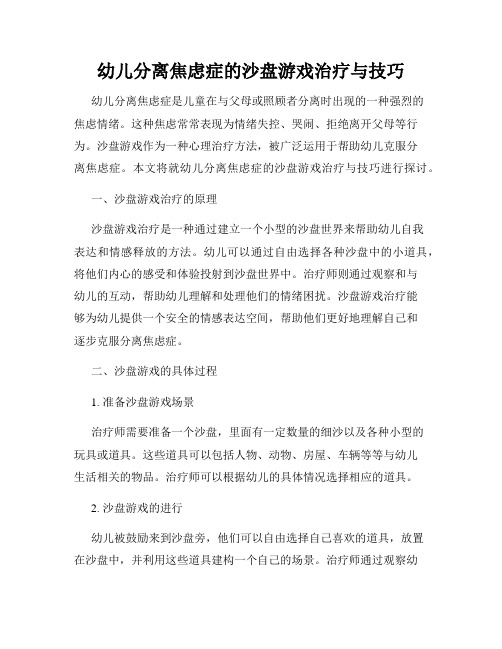 幼儿分离焦虑症的沙盘游戏治疗与技巧

幼儿分离焦虑症是儿童在与父母或照顾者分离时出现的一种强烈的焦虑情绪。这种焦虑常常表现为情绪失控、哭闹、拒绝离开父母等行为。沙盘游戏作为一种心理治疗方法，被广泛运用于帮助幼儿克服分离焦虑症。本文将就幼儿分离焦虑症的沙盘游戏治疗与技巧进行探讨。

一、沙盘游戏治疗的原理

沙盘游戏治疗是一种通过建立一个小型的沙盘世界来帮助幼儿自我表达和情感释放的方法。幼儿可以通过自由选择各种沙盘中的小道具，将他们内心的感受和体验投射到沙盘世界中。治疗师则通过观察和与幼儿的互动，帮助幼儿理解和处理他们的情绪困扰。沙盘游戏治疗能够为幼儿提供一个安全的情感表达空间，帮助他们更好地理解自己和逐步克服分离焦虑症。

二、沙盘游戏的具体过程

1. 准备沙盘游戏场景

治疗师需要准备一个沙盘，里面有一定数量的细沙以及各种小型的玩具或道具。这些道具可以包括人物、动物、房屋、车辆等等与幼儿生活相关的物品。治疗师可以根据幼儿的具体情况选择相应的道具。

2. 沙盘游戏的进行

幼儿被鼓励来到沙盘旁，他们可以自由选择自己喜欢的道具，放置在沙盘中，并利用这些道具建构一个自己的场景。治疗师通过观察幼